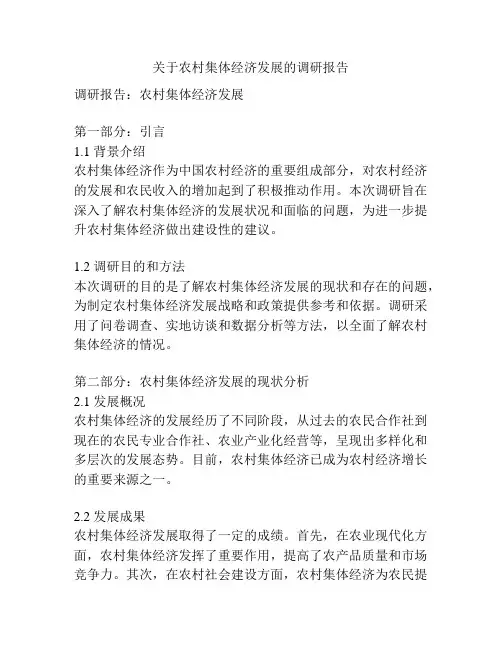 关于农村集体经济发展的调研报告

调研报告：农村集体经济发展

第一部分：引言
1.1 背景介绍
农村集体经济作为中国农村经济的重要组成部分，对农村经济的发展和农民收入的增加起到了积极推动作用。本次调研旨在深入了解农村集体经济的发展状况和面临的问题，为进一步提升农村集体经济做出建设性的建议。

1.2 调研目的和方法
本次调研的目的是了解农村集体经济发展的现状和存在的问题，为制定农村集体经济发展战略和政策提供参考和依据。调研采用了问卷调查、实地访谈和数据分析等方法，以全面了解农村集体经济的情况。

第二部分：农村集体经济发展的现状分析
2.1 发展概况
农村集体经济的发展经历了不同阶段，从过去的农民合作社到现在的农民专业合作社、农业产业化经营等，呈现出多样化和多层次的发展态势。目前，农村集体经济已成为农村经济增长的重要来源之一。

2.2 发展成果
农村集体经济发展取得了一定的成绩。首先，在农业现代化方面，农村集体经济发挥了重要作用，提高了农产品质量和市场竞争力。其次，在农村社会建设方面，农村集体经济为农民提